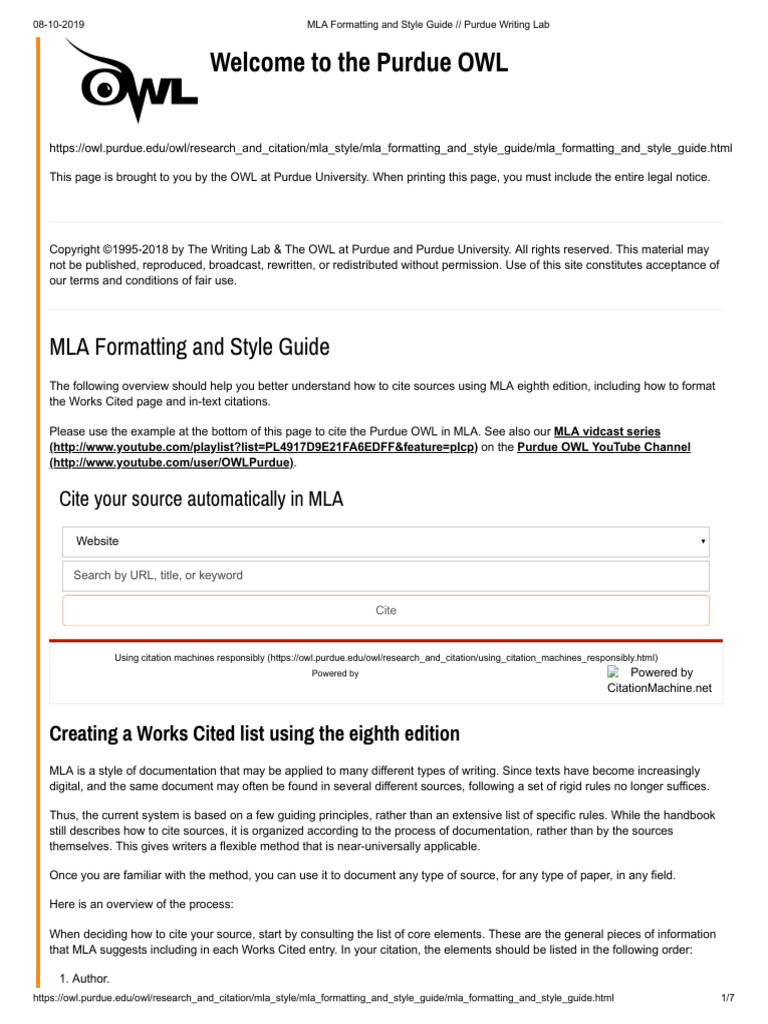 08-10-2019 MLA Formatting and Style Guide // Purdue Writing Lab

OWL

Welcome to the Purdue OWL

https://owl.purdue.edu/owl/research_and_citation/mla_style/mla_formatting_and_style_guide/mla_formatting_and_style_guide.html

This page is brought to you by the OWL at Purdue University. When printing this page, you must include the entire legal notice.

Copyright ©1995-2018 by The Writing Lab & The OWL at Purdue and Purdue University. All rights reserved. This material may not be published, reproduced, broadcast, rewritten, or redistributed without permission. Use of this site constitutes acceptance of our terms and conditions of fair use.

MLA Formatting and Style Guide

The following overview should help you better understand how to cite sources using MLA eighth edition, including how to format the Works Cited page and in-text citations.

Please use the example at the bottom of this page to cite the Purdue OWL in MLA. See also our MLA vidcast series (http://www.youtube.com/playlist?list=PL4917D9E21FA6EDFF&feature=plcp) on the Purdue OWL YouTube Channel (http://www.youtube.com/user/OWLPurdue).

Cite your source automatically in MLA

Website

Search by URL, title, or keyword

Cite

Using citation machines responsibly (https://owl.purdue.edu/owl/research_and_citation/using_citation_machines_responsibly.html)
Powered by
Powered by CitationMachine.net

Creating a Works Cited list using the eighth edition

MLA is a style of documentation that may be applied to many different types of writing. Since texts have become increasingly digital, and the same document may often be found in several different sources, following a set of rigid rules no longer suffices.

Thus, the current system is based on a few guiding principles, rather than an extensive list of specific rules. While the handbook still describes how to cite sources, it is organized according to the process of documentation, rather than by the sources themselves. This gives writers a flexible method that is near-universally applicable.

Once you are familiar with the method, you can use it to document any type of source, for any type of paper, in any field.

Here is an overview of the process:

When deciding how to cite your source, start by consulting the list of core elements. These are the general pieces of information that MLA suggests including in each Works Cited entry. In your citation, the elements should be listed in the following order:

1. Author.

https://owl.purdue.edu/owl/research_and_citation/mla_style/mla_formatting_and_style_guide/mla_formatting_and_style_guide.html 1/7